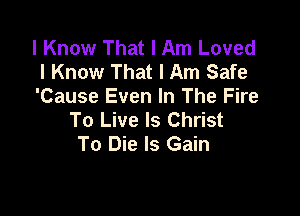 I Know That I Am Loved
I Know That I Am Safe
'Cause Even In The Fire
To Live Is Christ
To Die Is Gain